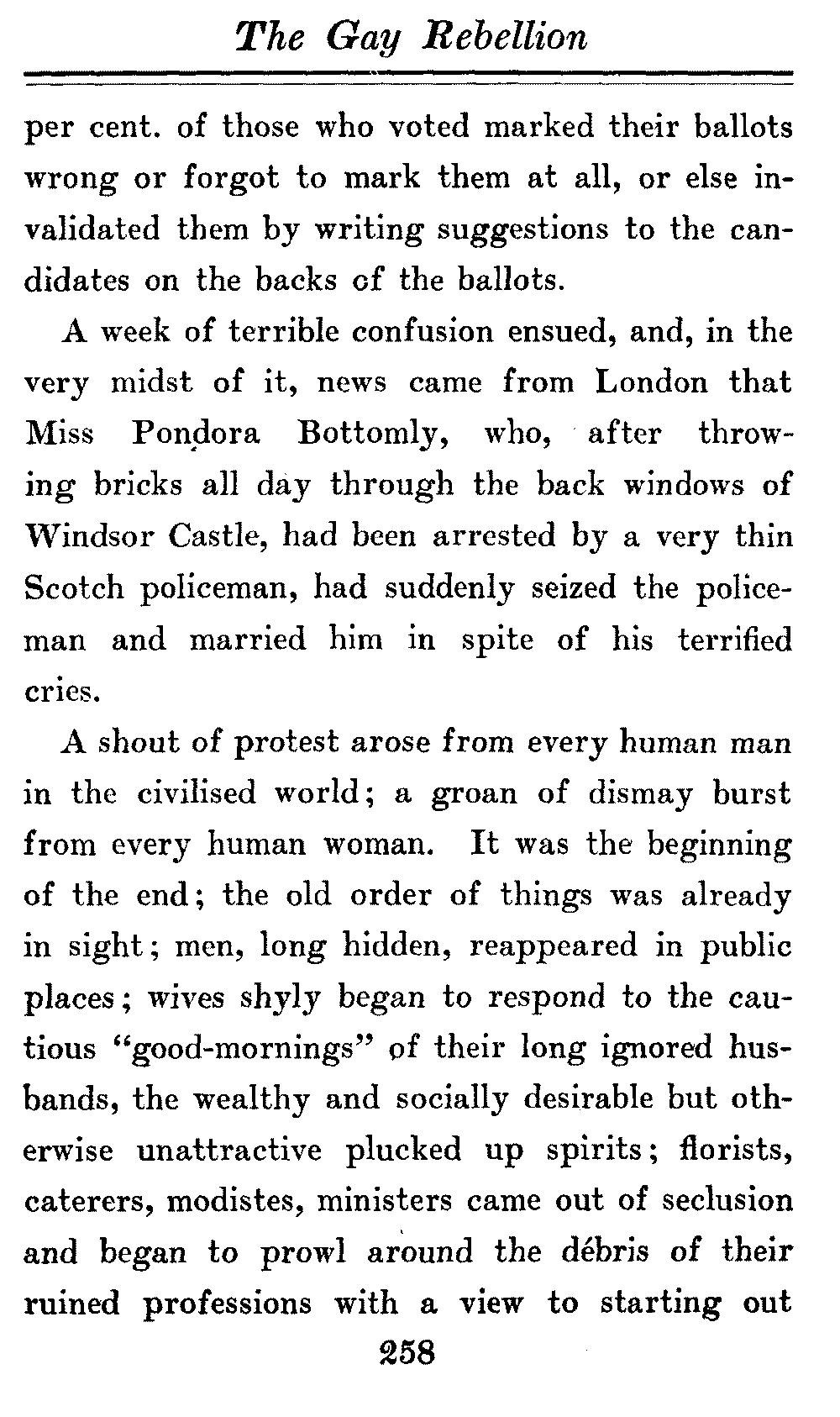 The Gay Rebellion

per cent. of those who voted marked their ballots wrong or forgot to mark them at all, or else invalidated them by writing suggestions to the candidates on the backs of the ballots.

A week of terrible confusion ensued, and, in the very midst of it, news came from London that Miss Pondora Bottomly, who, after throwing bricks all day through the back windows of Windsor Castle, had been arrested by a very thin Scotch policeman, had suddenly seized the policeman and married him in spite of his terrified cries.

A shout of protest arose from every human man in the civilised world; a groan of dismay burst from every human woman. It was the beginning of the end; the old order of things was already in sight; men, long hidden, reappeared in public places; wives shyly began to respond to the cautious "good-mornings" of their long ignored husbands, the wealthy and socially desirable but otherwise unattractive plucked up spirits; florists, caterers, modistes, ministers came out of seclusion and began to prowl around the débris of their ruined professions with a view to starting out

258